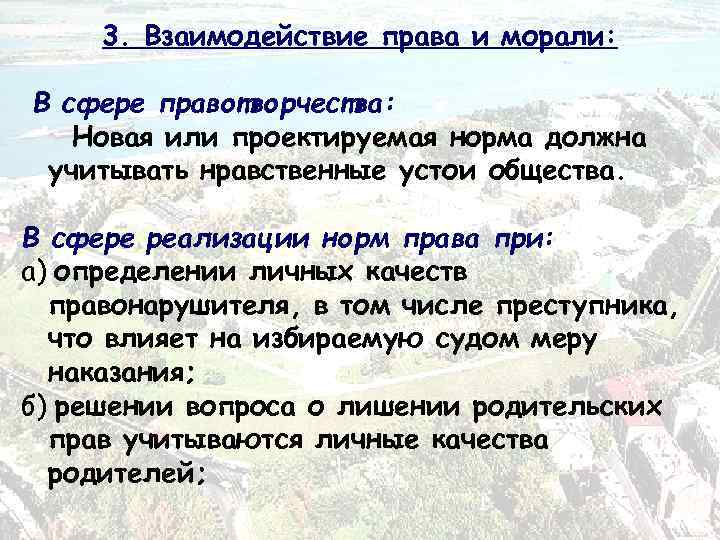 3. Взаимодействие права и морали:

В сфере правотворчества:
Новая или проектируемая норма должна учитывать нравственные устои общества.

В сфере реализации норм права при:
а) определении личных качеств правонарушителя, в том числе преступника, что влияет на избираемую судом меру наказания;
б) решении вопроса о лишении родительских прав учитываются личные качества родителей;